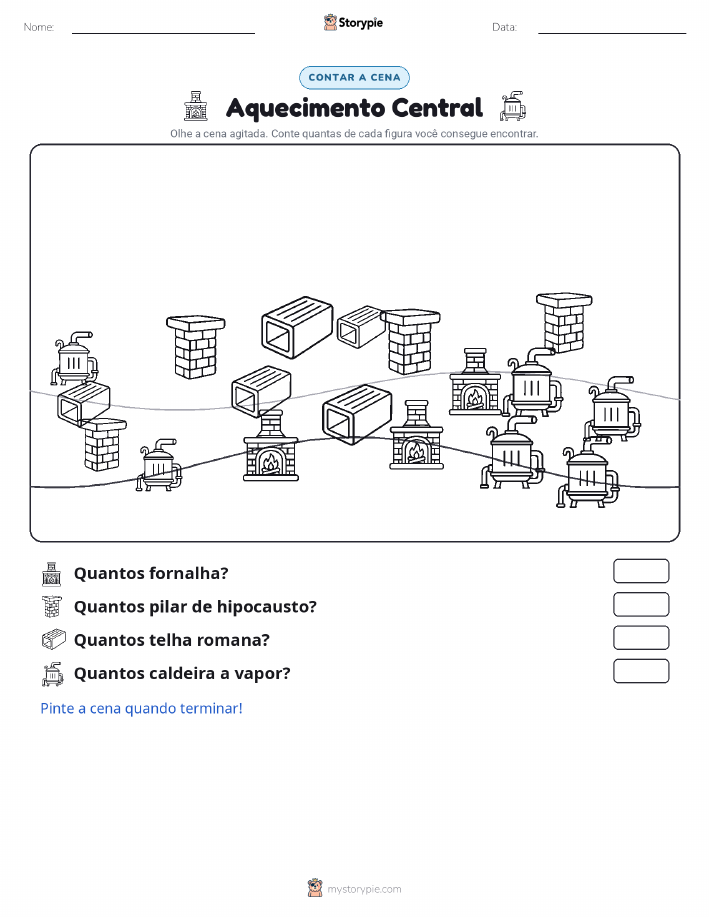 Nome:

Storypie

Data:

CONTAR A CENA

Aquecimento Central

Olhe a cena agitada. Conte quantas de cada figura você consegue encontrar.

Quantos fornalha?

Quantos pilar de hipocausto?

Quantos telha romana?

Quantos caldeira a vapor?

Pinte a cena quando terminar!

mystorypie.com